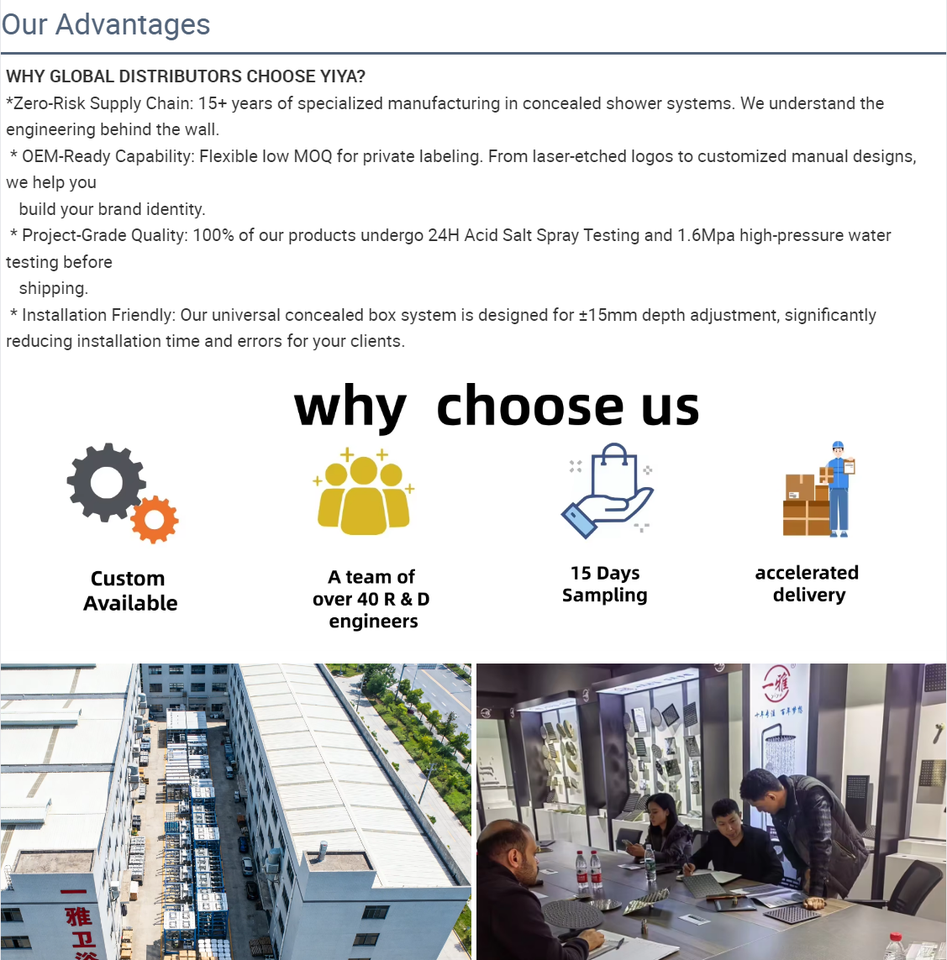 Our Advantages

WHY GLOBAL DISTRIBUTORS CHOOSE YIYA?
*Zero-Risk Supply Chain: 15+ years of specialized manufacturing in concealed shower systems. We understand the engineering behind the wall.
* OEM-Ready Capability: Flexible low MOQ for private labeling. From laser-etched logos to customized manual designs, we help you build your brand identity.
* Project-Grade Quality: 100% of our products undergo 24H Acid Salt Spray Testing and 1.6Mpa high-pressure water testing before shipping.
* Installation Friendly: Our universal concealed box system is designed for ±15mm depth adjustment, significantly reducing installation time and errors for your clients.

why choose us

Custom Available

A team of over 40 R & D engineers

15 Days Sampling

accelerated delivery

一雅卫浴

一雅